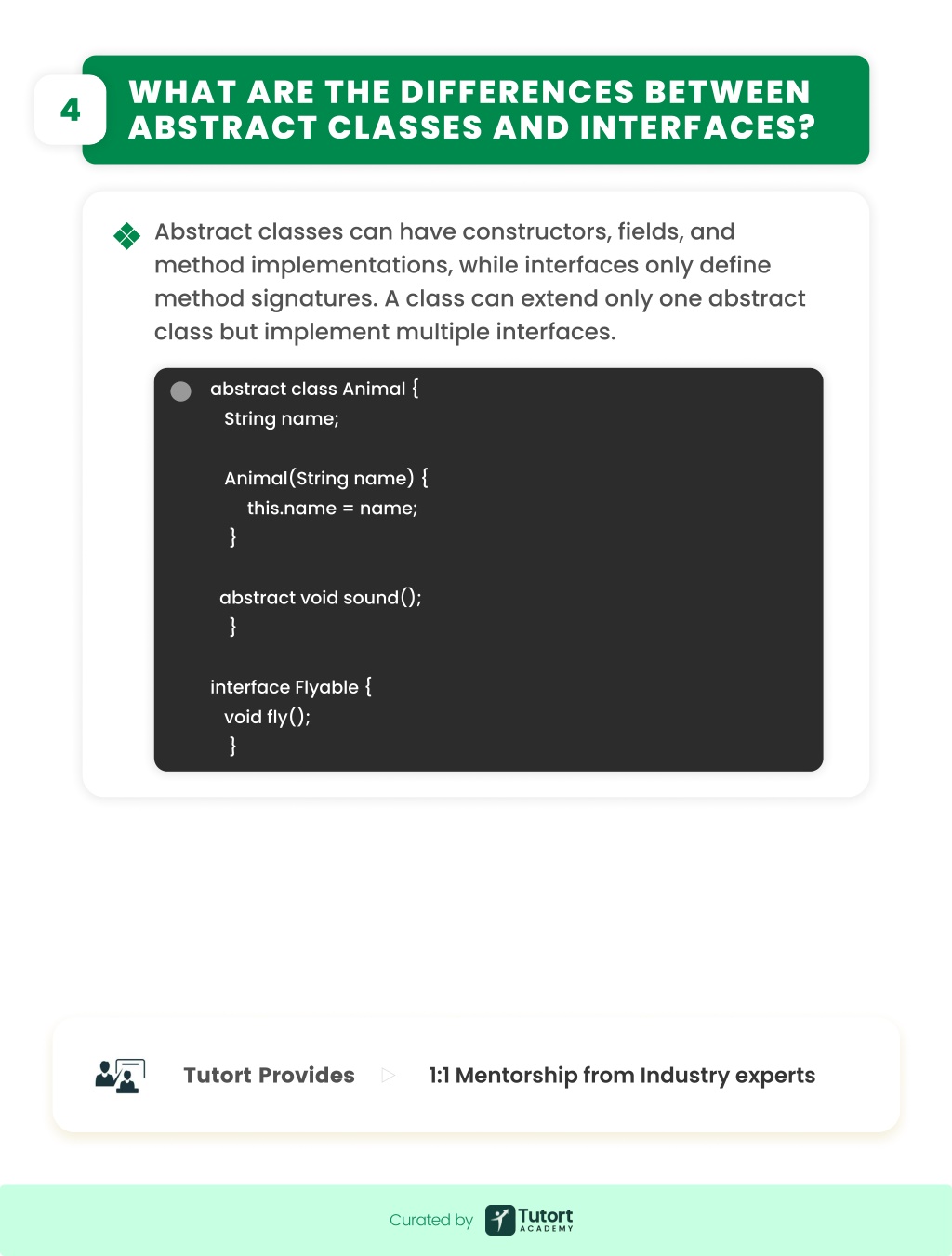 4

WHAT ARE THE DIFFERENCES BETWEEN ABSTRACT CLASSES AND INTERFACES?

Abstract classes can have constructors, fields, and method implementations, while interfaces only define method signatures. A class can extend only one abstract class but implement multiple interfaces.

abstract class Animal {
String name;

Animal(String name) {
this.name = name;
}

abstract void sound();
}

interface Flyable {
void fly();
}

Tutort Provides

1:1 Mentorship from Industry experts

Curated by Tutort ACADEMY